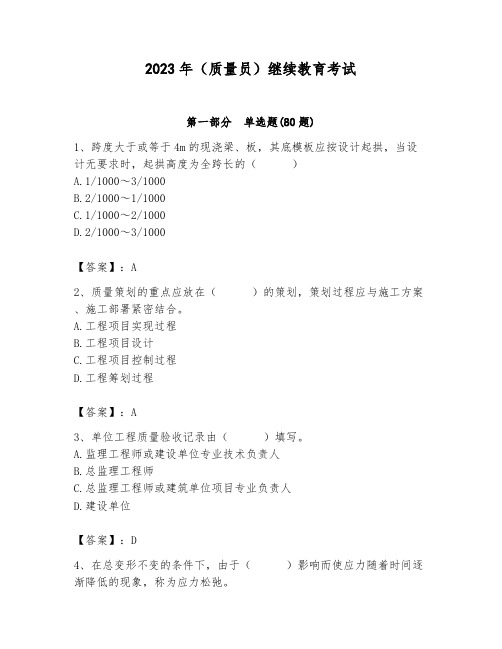 2023 年（质量员）继续教育考试

第一部分　单选题(80 题)

1、跨度大于或等于 4m 的现浇梁、板，其底模板应按设计起拱，当设计无要求时，起拱高度为全跨长的（　　）
A. 1/1000～3/1000
B. 2/1000～1/1000
C. 1/1000～2/1000
D. 2/1000～3/1000

【答案】：A

2、质量策划的重点应放在（　　）的策划，策划过程应与施工方案、施工部署紧密结合。
A. 工程项目实现过程
B. 工程项目设计
C. 工程项目控制过程
D. 工程筹划过程

【答案】：A

3、单位工程质量验收记录由（　　）填写。
A. 监理工程师或建设单位专业技术负责人
B. 总监理工程师
C. 总监理工程师或建筑单位项目专业负责人
D. 建设单位

【答案】：D

4、在总变形不变的条件下，由于（　　）影响而使应力随着时间逐渐降低的现象，称为应力松弛。